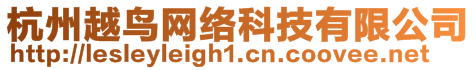 杭州越鸟网络科技有限公司
http://lesleyleigh1.cn.coovee.net